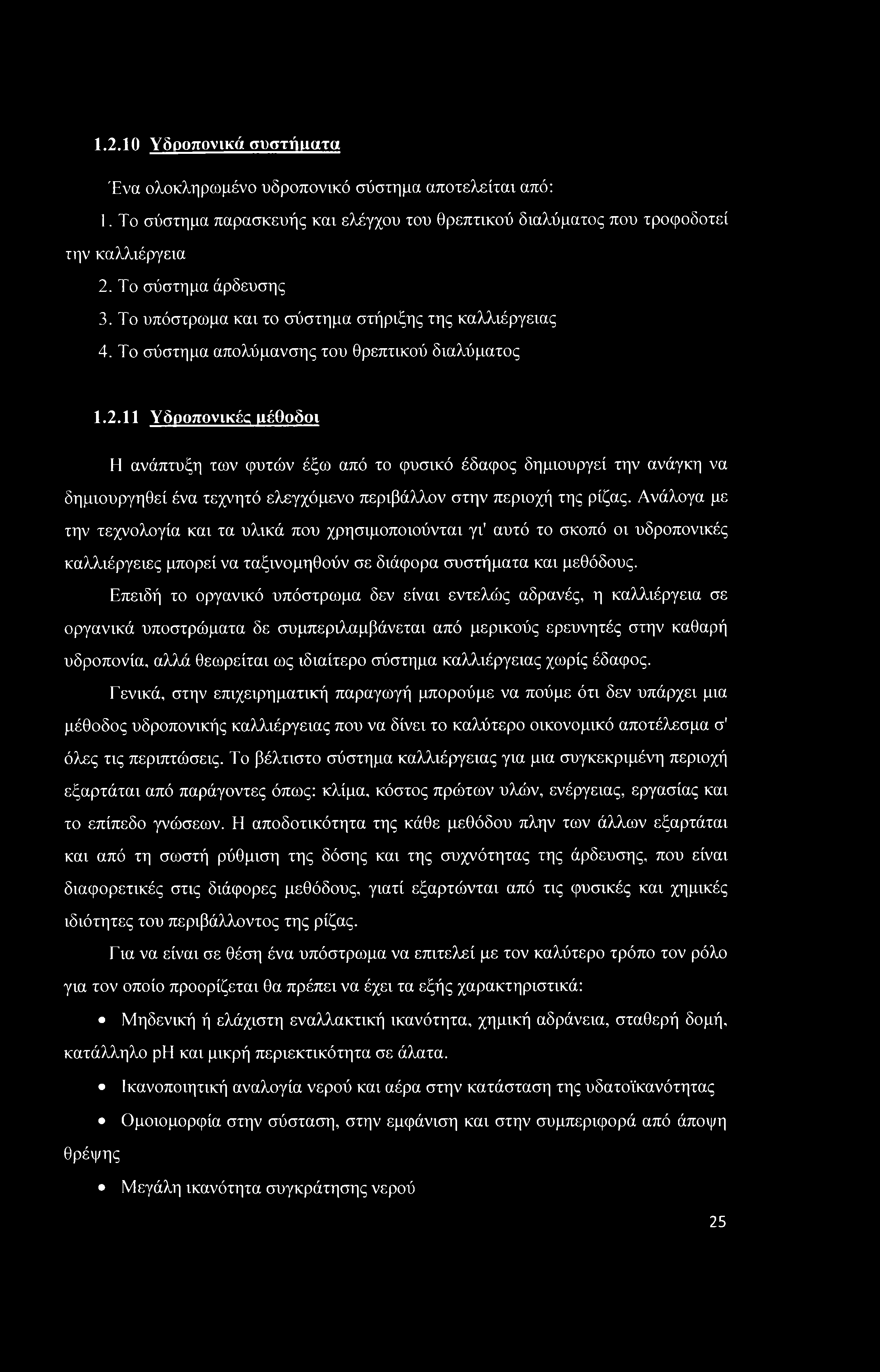 1.2.10 Υδροπονικά συστήματα

Ένα ολοκληρωμένο υδροπονικό σύστημα αποτελείται από:

1. Το σύστημα παρασκευής και ελέγχου του θρεπτικού διαλύματος που τροφοδοτεί την καλλιέργεια

2. Το σύστημα άρδευσης

3. Το υπόστρωμα και το σύστημα στήριξης της καλλιέργειας

4. Το σύστημα απολύμανσης του θρεπτικού διαλύματος

1.2.11 Υδροπονικές μέθοδοι

Η ανάπτυξη των φυτών έξω από το φυσικό έδαφος δημιουργεί την ανάγκη να δημιουργηθεί ένα τεχνητό ελεγχόμενο περιβάλλον στην περιοχή της ρίζας. Ανάλογα με την τεχνολογία και τα υλικά που χρησιμοποιούνται γι' αυτό το σκοπό οι υδροπονικές καλλιέργειες μπορεί να ταξινομηθούν σε διάφορα συστήματα και μεθόδους.

Επειδή το οργανικό υπόστρωμα δεν είναι εντελώς αδρανές, η καλλιέργεια σε οργανικά υποστρώματα δε συμπεριλαμβάνεται από μερικούς ερευνητές στην καθαρή υδροπονία, αλλά θεωρείται ως ιδιαίτερο σύστημα καλλιέργειας χωρίς έδαφος.

Γενικά, στην επιχειρηματική παραγωγή μπορούμε να πούμε ότι δεν υπάρχει μια μέθοδος υδροπονικής καλλιέργειας που να δίνει το καλύτερο οικονομικό αποτέλεσμα σ' όλες τις περιπτώσεις. Το βέλτιστο σύστημα καλλιέργειας για μια συγκεκριμένη περιοχή εξαρτάται από παράγοντες όπως: κλίμα, κόστος πρώτων υλών, ενέργειας, εργασίας και το επίπεδο γνώσεων. Η αποδοτικότητα της κάθε μεθόδου πλην των άλλων εξαρτάται και από τη σωστή ρύθμιση της δόσης και της συχνότητας της άρδευσης, που είναι διαφορετικές στις διάφορες μεθόδους, γιατί εξαρτώνται από τις φυσικές και χημικές ιδιότητες του περιβάλλοντος της ρίζας.

Για να είναι σε θέση ένα υπόστρωμα να επιτελεί με τον καλύτερο τρόπο τον ρόλο για τον οποίο προορίζεται θα πρέπει να έχει τα εξής χαρακτηριστικά:

• Μηδενική ή ελάχιστη εναλλακτική ικανότητα, χημική αδράνεια, σταθερή δομή, κατάλληλο pH και μικρή περιεκτικότητα σε άλατα.

• Ικανοποιητική αναλογία νερού και αέρα στην κατάσταση της υδατοϊκανότητας

• Ομοιομορφία στην σύσταση, στην εμφάνιση και στην συμπεριφορά από άποψη θρέψης

• Μεγάλη ικανότητα συγκράτησης νερού

25